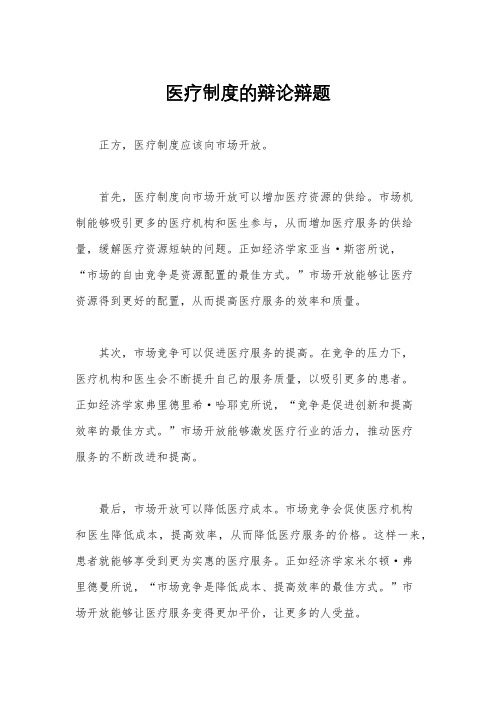 医疗制度的辩论辩题

正方，医疗制度应该向市场开放。

首先，医疗制度向市场开放可以增加医疗资源的供给。市场机制能够吸引更多的医疗机构和医生参与，从而增加医疗服务的供给量，缓解医疗资源短缺的问题。正如经济学家亚当·斯密所说，“市场的自由竞争是资源配置的最佳方式。”市场开放能够让医疗资源得到更好的配置，从而提高医疗服务的效率和质量。

其次，市场竞争可以促进医疗服务的提高。在竞争的压力下，医疗机构和医生会不断提升自己的服务质量，以吸引更多的患者。正如经济学家弗里德里希·哈耶克所说，“竞争是促进创新和提高效率的最佳方式。”市场开放能够激发医疗行业的活力，推动医疗服务的不断改进和提高。

最后，市场开放可以降低医疗成本。市场竞争会促使医疗机构和医生降低成本，提高效率，从而降低医疗服务的价格。这样一来，患者就能够享受到更为实惠的医疗服务。正如经济学家米尔顿·弗里德曼所说，“市场竞争是降低成本、提高效率的最佳方式。”市场开放能够让医疗服务变得更加平价，让更多的人受益。